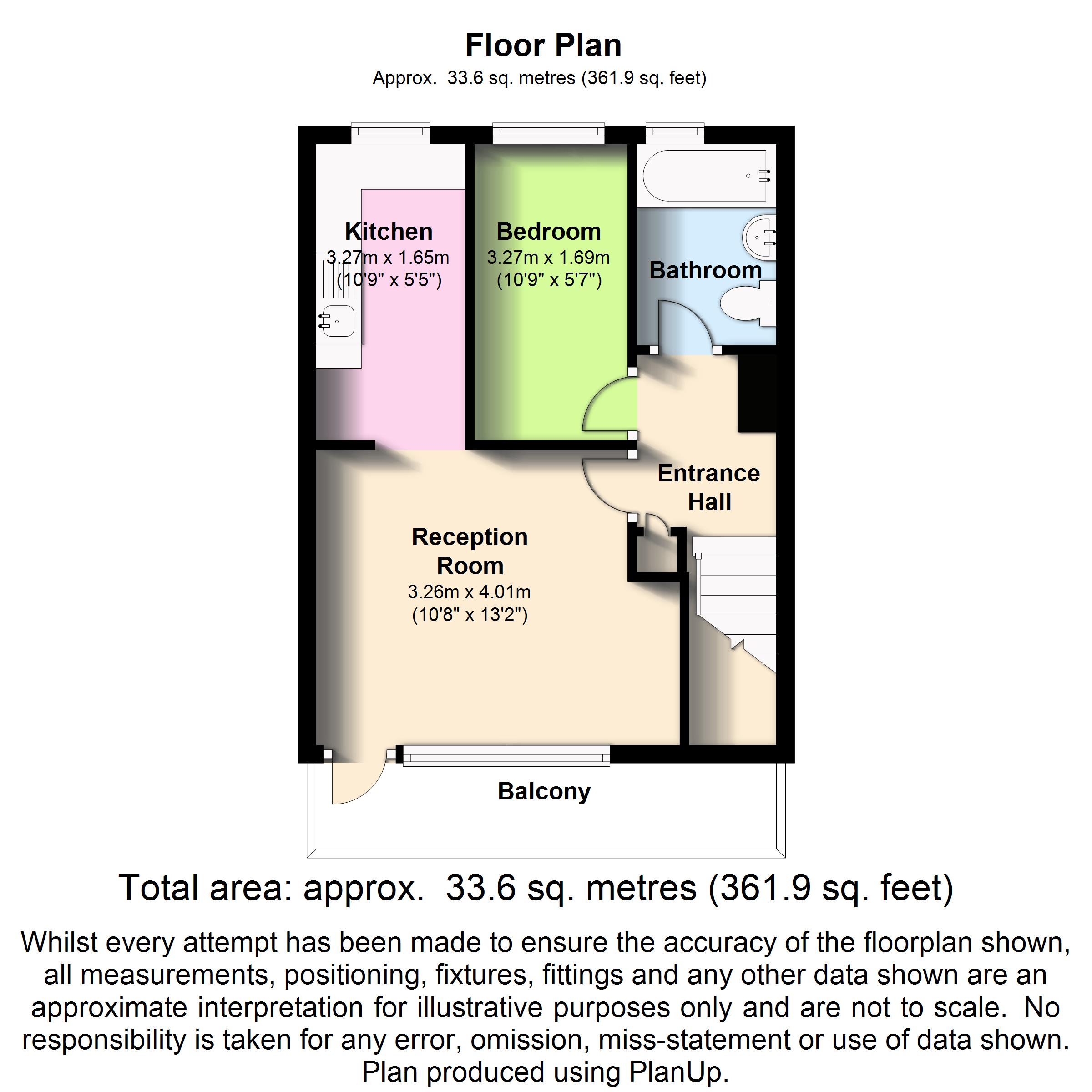 Floor Plan
Approx. 33.6 sq. metres (361.9 sq. feet)

Kitchen
3.27m x 1.65m
(10'9" x 5'5")

Bedroom
3.27m x 1.69m
(10'9" x 5'7")

Bathroom

Entrance Hall

Reception Room
3.26m x 4.01m
(10'8" x 13'2")

Balcony

Total area: approx. 33.6 sq. metres (361.9 sq. feet)

Whilst every attempt has been made to ensure the accuracy of the floorplan shown, all measurements, positioning, fixtures, fittings and any other data shown are an approximate interpretation for illustrative purposes only and are not to scale. No responsibility is taken for any error, omission, miss-statement or use of data shown. Plan produced using PlanUp.